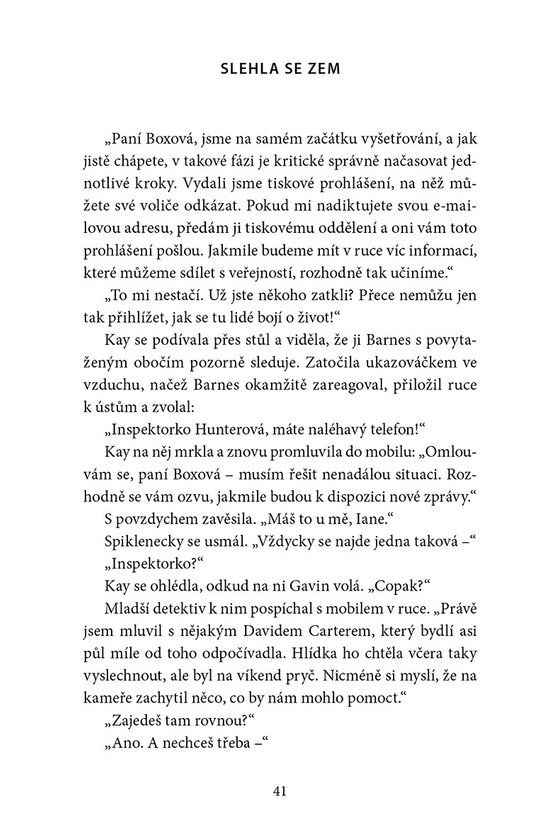 SLEHLA SE ZEM

„Paní Boxová, jsme na samém začátku vyšetřování, a jak jistě chápete, v takové fázi je kritické správně načasovat jednotlivé kroky. Vydali jsme tiskové prohlášení, na něž můžete své voliče odkázat. Pokud mi nadiktujete svou e-mailovou adresu, předám ji tiskovému oddělení a oni vám toto prohlášení pošlou. Jakmile budeme mít v ruce víc informací, které můžeme sdílet s veřejností, rozhodně tak učiníme.“

„To mi nestačí. Už jste někoho zatkli? Přece nemůžu jen tak přihlížet, jak se tu lidé bojí o život!“

Kay se podívala přes stůl a viděla, že ji Barnes s povytaženým obočím pozorně sleduje. Zatočila ukazováčkem ve vzduchu, načež Barnes okamžitě zareagoval, přiložil ruce k ústům a zvolal:

„Inspektorko Hunterová, máte naléhavý telefon!“

Kay na něj mrkla a znovu promluvila do mobilu: „Omlouvám se, paní Boxová – musím řešit nenadálou situaci. Rozhodně se vám ozvu, jakmile budou k dispozici nové zprávy.“

S povzdychem zavěsila. „Máš to u mě, Iane.“

Spiklenecky se usmál. „Vždycky se najde jedna taková –“

„Inspektorko?“

Kay se ohlédla, odkud na ni Gavin volá. „Copak?“

Mladší detektiv k nim pospíchal s mobilem v ruce. „Právě jsem mluvil s nějakým Davidem Carterem, který bydlí asi půl míle od toho odpočívadla. Hlídka ho chtěla včera taky vyslechnout, ale byl na víkend pryč. Nicméně si myslí, že na kameře zachytil něco, co by nám mohlo pomoct.“

„Zajedeš tam rovnou?“

„Ano. A nechceš třeba –“

41